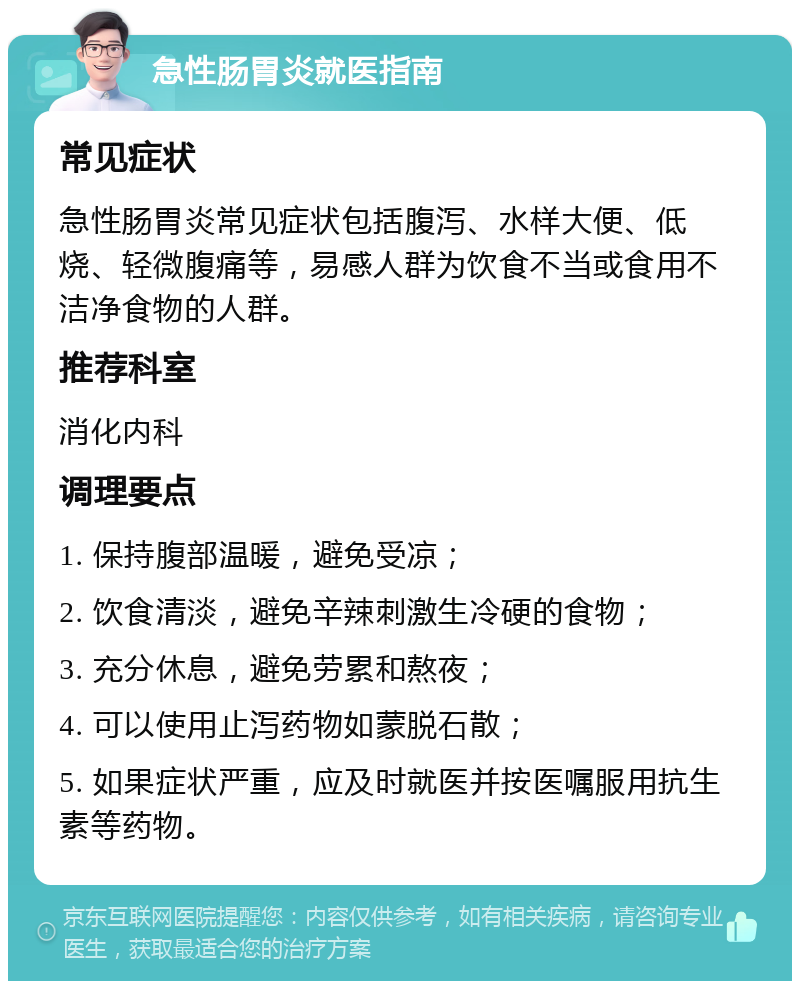 急性肠胃炎就医指南

常见症状

急性肠胃炎常见症状包括腹泻、水样大便、低烧、轻微腹痛等，易感人群为饮食不当或食用不洁净食物的人群。

推荐科室

消化内科

调理要点

1. 保持腹部温暖，避免受凉；

2. 饮食清淡，避免辛辣刺激生冷硬的食物；

3. 充分休息，避免劳累和熬夜；

4. 可以使用止泻药物如蒙脱石散；

5. 如果症状严重，应及时就医并按医嘱服用抗生素等药物。

京东互联网医院提醒您：内容仅供参考，如有相关疾病，请咨询专业医生，获取最适合您的治疗方案